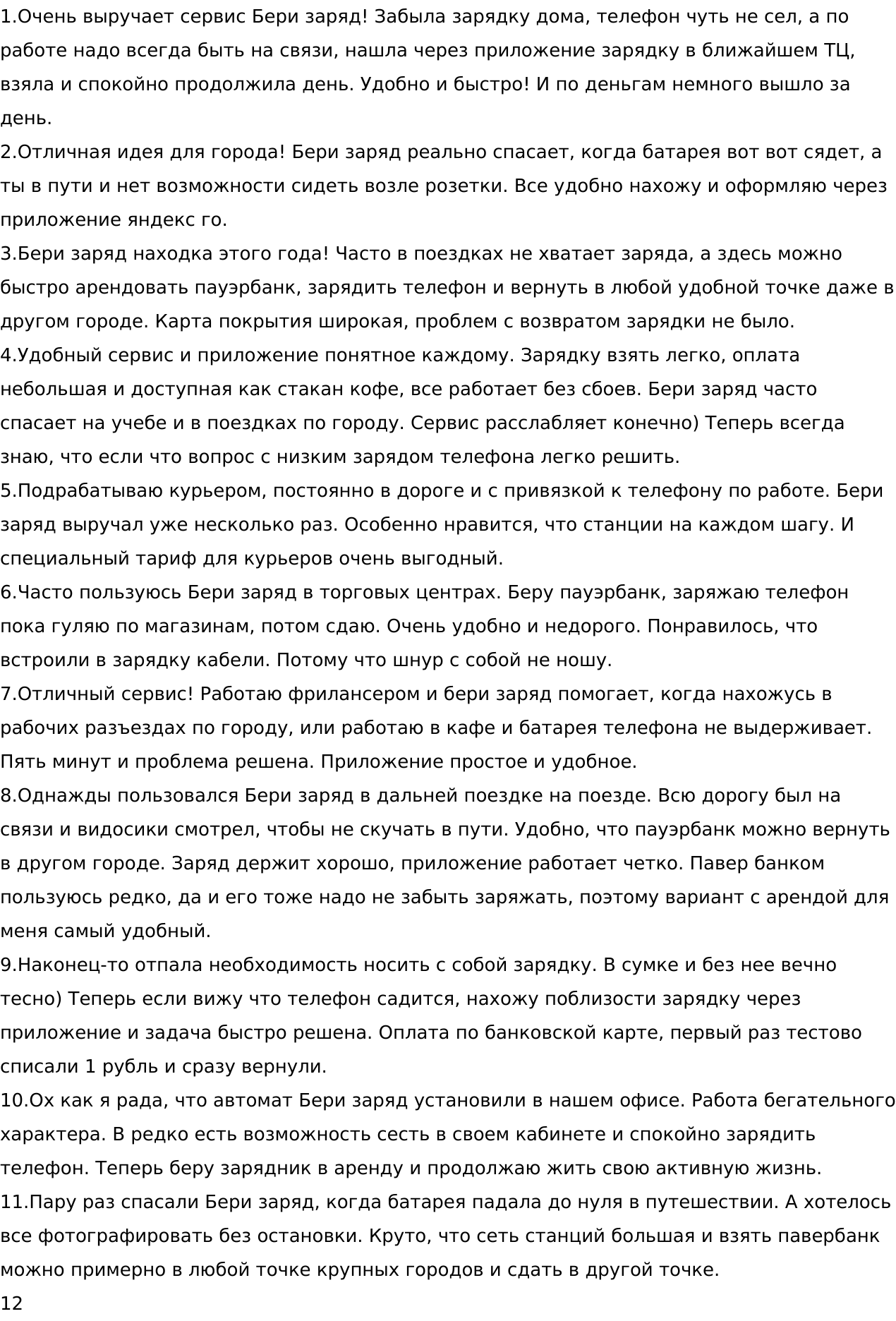 1.Очень выручает сервис Бери заряд! Забыла зарядку дома, телефон чуть не сел, а по работе надо всегда быть на связи, нашла через приложение зарядку в ближайшем ТЦ, взяла и спокойно продолжила день. Удобно и быстро! И по деньгам немного вышло за день.
2.Отличная идея для города! Бери заряд реально спасает, когда батарея вот вот сядет, а ты в пути и нет возможности сидеть возле розетки. Все удобно нахожу и оформляю через приложение яндекс го.
3.Бери заряд находка этого года! Часто в поездках не хватает заряда, а здесь можно быстро арендовать пауэрбанк, зарядить телефон и вернуть в любой удобной точке даже в другом городе. Карта покрытия широкая, проблем с возвратом зарядки не было.
4.Удобный сервис и приложение понятное каждому. Зарядку взять легко, оплата небольшая и доступная как стакан кофе, все работает без сбоев. Бери заряд часто спасает на учебе и в поездках по городу. Сервис расслабляет конечно) Теперь всегда знаю, что если что вопрос с низким зарядом телефона легко решить.
5.Подрабатываю курьером, постоянно в дороге и с привязкой к телефону по работе. Бери заряд выручал уже несколько раз. Особенно нравится, что станции на каждом шагу. И специальный тариф для курьеров очень выгодный.
6.Часто пользуюсь Бери заряд в торговых центрах. Беру пауэрбанк, заряжаю телефон пока гуляю по магазинам, потом сдаю. Очень удобно и недорого. Понравилось, что встроили в зарядку кабели. Потому что шнур с собой не ношу.
7.Отличный сервис! Работаю фрилансером и бери заряд помогает, когда нахожусь в рабочих разъездах по городу, или работаю в кафе и батарея телефона не выдерживает. Пять минут и проблема решена. Приложение простое и удобное.
8.Однажды пользовался Бери заряд в дальней поездке на поезде. Всю дорогу был на связи и видосики смотрел, чтобы не скучать в пути. Удобно, что пауэрбанк можно вернуть в другом городе. Заряд держит хорошо, приложение работает четко. Павер банком пользуюсь редко, да и его тоже надо не забыть заряжать, поэтому вариант с арендой для меня самый удобный.
9.Наконец-то отпала необходимость носить с собой зарядку. В сумке и без нее вечно тесно) Теперь если вижу что телефон садится, нахожу поблизости зарядку через приложение и задача быстро решена. Оплата по банковской карте, первый раз тестово списали 1 рубль и сразу вернули.
10.Ох как я рада, что автомат Бери заряд установили в нашем офисе. Работа бегательного характера. В редко есть возможность сесть в своем кабинете и спокойно зарядить телефон. Теперь беру зарядник в аренду и продолжаю жить свою активную жизнь.
11.Пару раз спасали Бери заряд, когда батарея падала до нуля в путешествии. А хотелось все фотографировать без остановки. Круто, что сеть станций большая и взять павербанк можно примерно в любой точке крупных городов и сдать в другой точке.
12